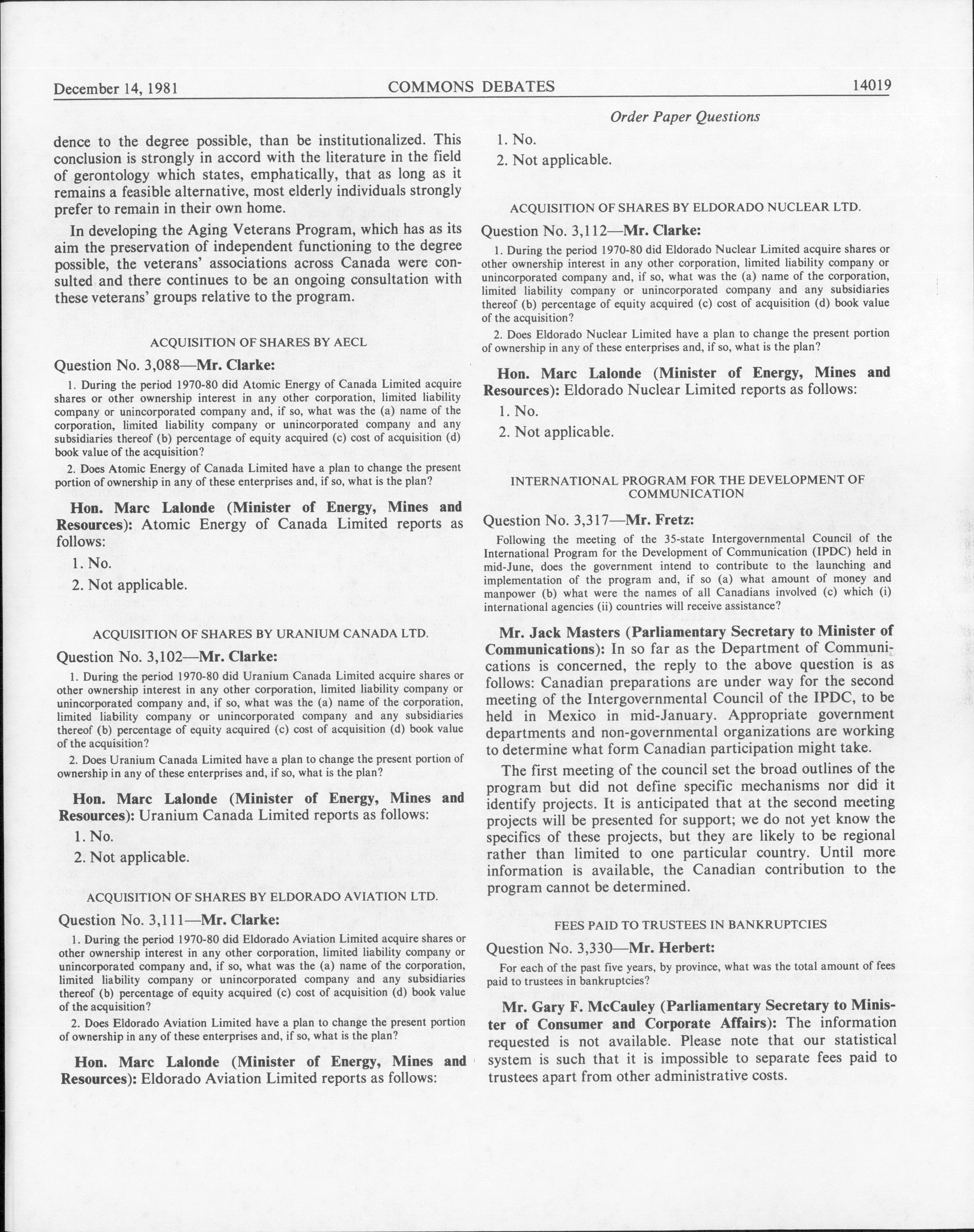 December 14, 1981 COMMONS DEBATES 14019

Order Paper Questions

dence to the degree possible, than be institutionalized. This conclusion is strongly in accord with the literature in the field of gerontology which states, emphatically, that as long as it remains a feasible alternative, most elderly individuals strongly prefer to remain in their own home.

In developing the Aging Veterans Program, which has as its aim the preservation of independent functioning to the degree possible, the veterans' associations across Canada were consulted and there continues to be an ongoing consultation with these veterans' groups relative to the program.

ACQUISITION OF SHARES BY AECL

Question No. 3,088—Mr. Clarke:

1. During the period 1970-80 did Atomic Energy of Canada Limited acquire shares or other ownership interest in any other corporation, limited liability company or unincorporated company and, if so, what was the (a) name of the corporation, limited liability company or unincorporated company and any subsidiaries thereof (b) percentage of equity acquired (c) cost of acquisition (d) book value of the acquisition?

2. Does Atomic Energy of Canada Limited have a plan to change the present portion of ownership in any of these enterprises and, if so, what is the plan?

Hon. Marc Lalonde (Minister of Energy, Mines and Resources): Atomic Energy of Canada Limited reports as follows:

1. No.

2. Not applicable.

ACQUISITION OF SHARES BY URANIUM CANADA LTD.

Question No. 3,102—Mr. Clarke:

1. During the period 1970-80 did Uranium Canada Limited acquire shares or other ownership interest in any other corporation, limited liability company or unincorporated company and, if so, what was the (a) name of the corporation, limited liability company or unincorporated company and any subsidiaries thereof (b) percentage of equity acquired (c) cost of acquisition (d) book value of the acquisition?

2. Does Uranium Canada Limited have a plan to change the present portion of ownership in any of these enterprises and, if so, what is the plan?

Hon. Marc Lalonde (Minister of Energy, Mines and Resources): Uranium Canada Limited reports as follows:

1. No.

2. Not applicable.

ACQUISITION OF SHARES BY ELDORADO AVIATION LTD.

Question No. 3,111—Mr. Clarke:

1. During the period 1970-80 did Eldorado Aviation Limited acquire shares or other ownership interest in any other corporation, limited liability company or unincorporated company and, if so, what was the (a) name of the corporation, limited liability company or unincorporated company and any subsidiaries thereof (b) percentage of equity acquired (c) cost of acquisition (d) book value of the acquisition?

2. Does Eldorado Aviation Limited have a plan to change the present portion of ownership in any of these enterprises and, if so, what is the plan?

Hon. Marc Lalonde (Minister of Energy, Mines and Resources): Eldorado Aviation Limited reports as follows:

1. No.

2. Not applicable.

ACQUISITION OF SHARES BY ELDORADO NUCLEAR LTD.

Question No. 3,112—Mr. Clarke:

1. During the period 1970-80 did Eldorado Nuclear Limited acquire shares or other ownership interest in any other corporation, limited liability company or unincorporated company and, if so, what was the (a) name of the corporation, limited liability company or unincorporated company and any subsidiaries thereof (b) percentage of equity acquired (c) cost of acquisition (d) book value of the acquisition?

2. Does Eldorado Nuclear Limited have a plan to change the present portion of ownership in any of these enterprises and, if so, what is the plan?

Hon. Marc Lalonde (Minister of Energy, Mines and Resources): Eldorado Nuclear Limited reports as follows:

1. No.

2. Not applicable.

INTERNATIONAL PROGRAM FOR THE DEVELOPMENT OF COMMUNICATION

Question No. 3,317—Mr. Fretz:

Following the meeting of the 35-state Intergovernmental Council of the International Program for the Development of Communication (IPDC) held in mid-June, does the government intend to contribute to the launching and implementation of the program and, if so (a) what amount of money and manpower (b) what were the names of all Canadians involved (c) which (i) international agencies (ii) countries will receive assistance?

Mr. Jack Masters (Parliamentary Secretary to Minister of Communications): In so far as the Department of Communications is concerned, the reply to the above question is as follows: Canadian preparations are under way for the second meeting of the Intergovernmental Council of the IPDC, to be held in Mexico in mid-January. Appropriate government departments and non-governmental organizations are working to determine what form Canadian participation might take.

The first meeting of the council set the broad outlines of the program but did not define specific mechanisms nor did it identify projects. It is anticipated that at the second meeting projects will be presented for support; we do not yet know the specifics of these projects, but they are likely to be regional rather than limited to one particular country. Until more information is available, the Canadian contribution to the program cannot be determined.

FEES PAID TO TRUSTEES IN BANKRUPTCIES

Question No. 3,330—Mr. Herbert:

For each of the past five years, by province, what was the total amount of fees paid to trustees in bankruptcies?

Mr. Gary F. McCauley (Parliamentary Secretary to Minister of Consumer and Corporate Affairs): The information requested is not available. Please note that our statistical system is such that it is impossible to separate fees paid to trustees apart from other administrative costs.